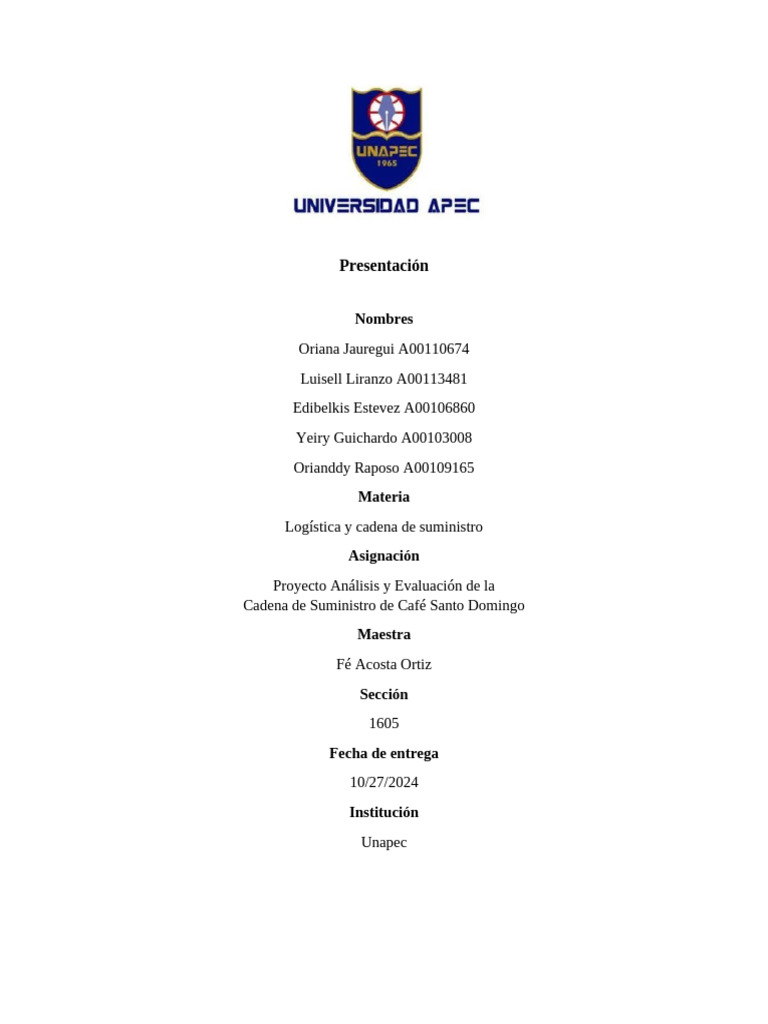 UNAPEC
1965

UNIVERSIDAD APEC

Presentación

Nombres

Oriana Jauregui A00110674

Luisell Liranzo A00113481

Edibelkis Estevez A00106860

Yeiry Guichardo A00103008

Orianddy Raposo A00109165

Materia

Logística y cadena de suministro

Asignación

Proyecto Análisis y Evaluación de la Cadena de Suministro de Café Santo Domingo

Maestra

Fé Acosta Ortiz

Sección

1605

Fecha de entrega

10/27/2024

Institución

Unapec